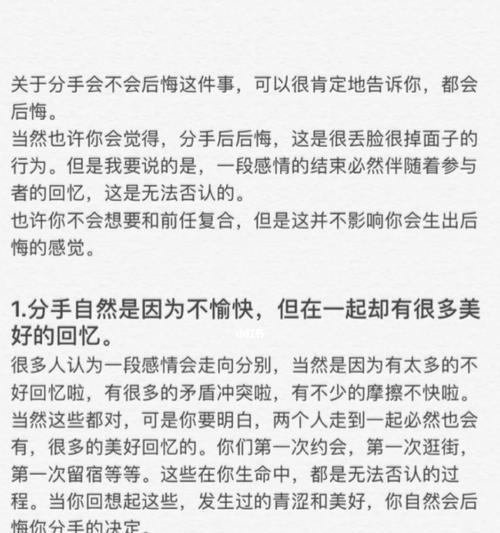 关于分手会不会后悔这件事，可以很肯定地告诉你，都会后悔。
当然也许你会觉得，分手后后悔，这是很丢脸很掉面子的行为。但是我要说的是，一段感情的结束必然伴随着参与者的回忆，这是无法否认的。
也许你不会想要和前任复合，但是这并不影响你会生出后悔的感觉。

1.分手自然是因为不愉快，但在一起却有很多美好的回忆。
小红书
很多人认为一段感情会走向分别，当然是因为有太多的不好回忆啦，有很多的矛盾冲突啦，有不少的摩擦不快啦。当然这些都对，可是你要明白，两个人走到一起必然也会有，很多的美好回忆的。你们第一次约会，第一次逛街，第一次留宿等等。这些在你生命中，都是无法否认的过程。当你回想起这些，发生过的青涩和美好，你自然会后悔你分手的决定。